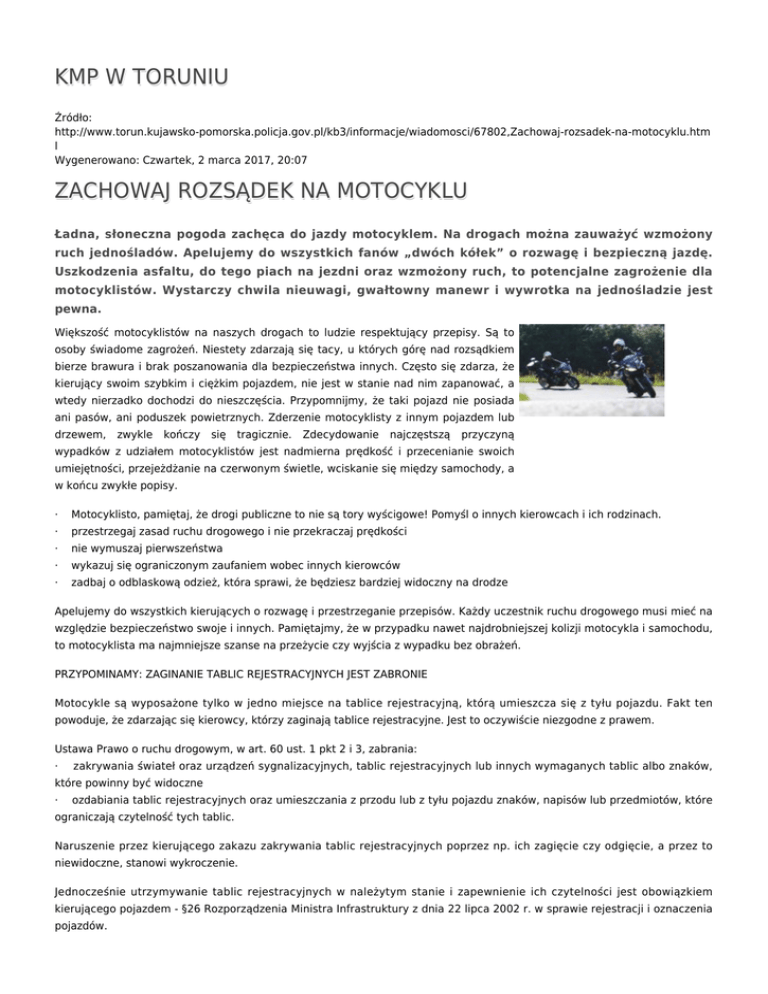 KMP W TORUNIU

Źródło:
http://www.torun.kujawsko-pomorska.policja.gov.pl/kb3/informacje/wiadomosci/67802,Zachowaj-rozsadek-na-motocyklu.html
Wygenerowano: Czwartek, 2 marca 2017, 20:07

ZACHOWAJ ROZSĄDEK NA MOTOCYKLU

Ładna, słoneczna pogoda zachęca do jazdy motocyklem. Na drogach można zauważyć wzmożony ruch jednośladów. Apelujemy do wszystkich fanów „dwóch kółek" o rozwagę i bezpieczną jazdę. Uszkodzenia asfaltu, do tego piach na jezdni oraz wzmożony ruch, to potencjalne zagrożenie dla motocyklistów. Wystarczy chwila nieuwagi, gwałtowny manewr i wywrotka na jednośladzie jest pewna.

Większość motocyklistów na naszych drogach to ludzie respektujący przepisy. Są to osoby świadome zagrożeń. Niestety zdarzają się tacy, u których górę nad rozsądkiem bierze brawura i brak poszanowania dla bezpieczeństwa innych. Często się zdarza, że kierujący swoim szybkim i ciężkim pojazdem, nie jest w stanie nad nim zapanować, a wtedy nierzadko dochodzi do nieszczęścia. Przypomnijmy, że taki pojazd nie posiada ani pasów, ani poduszek powietrznych. Zderzenie motocyklisty z innym pojazdem lub drzewem, zwykle kończy się tragicznie. Zdecydowanie najczęstszą przyczyną wypadków z udziałem motocyklistów jest nadmierna prędkość i przecenianie swoich umiejętności, przejeżdżanie na czerwonym świetle, wciskanie się między samochody, a w końcu zwykłe popisy.

· Motocyklisto, pamiętaj, że drogi publiczne to nie są tory wyścigowe! Pomyśl o innych kierowcach i ich rodzinach.
· przestrzegaj zasad ruchu drogowego i nie przekraczaj prędkości
· nie wymuszaj pierwszeństwa
· wykazuj się ograniczonym zaufaniem wobec innych kierowców
· zadbaj o odblaskową odzież, która sprawi, że będziesz bardziej widoczny na drodze

Apelujemy do wszystkich kierujących o rozwagę i przestrzeganie przepisów. Każdy uczestnik ruchu drogowego musi mieć na względzie bezpieczeństwo swoje i innych. Pamiętajmy, że w przypadku nawet najdrobniejszej kolizji motocykla i samochodu, to motocyklista ma najmniejsze szanse na przeżycie czy wyjścia z wypadku bez obrażeń.

PRZYPOMINAMY: ZAGINANIE TABLIC REJESTRACYJNYCH JEST ZABRONIE

Motocykle są wyposażone tylko w jedno miejsce na tablice rejestracyjną, którą umieszcza się z tyłu pojazdu. Fakt ten powoduje, że zdarzając się kierowcy, którzy zaginają tablice rejestracyjne. Jest to oczywiście niezgodne z prawem.

Ustawa Prawo o ruchu drogowym, w art. 60 ust. 1 pkt 2 i 3, zabrania:
· zakrywania świateł oraz urządzeń sygnalizacyjnych, tablic rejestracyjnych lub innych wymaganych tablic albo znaków, które powinny być widoczne
· ozdabiania tablic rejestracyjnych oraz umieszczania z przodu lub z tyłu pojazdu znaków, napisów lub przedmiotów, które ograniczają czytelność tych tablic.

Naruszenie przez kierującego zakazu zakrywania tablic rejestracyjnych poprzez np. ich zagięcie czy odgięcie, a przez to niewidoczne, stanowi wykroczenie.

Jednocześnie utrzymywanie tablic rejestracyjnych w należytym stanie i zapewnienie ich czytelności jest obowiązkiem kierującego pojazdem - §26 Rozporządzenia Ministra Infrastruktury z dnia 22 lipca 2002 r. w sprawie rejestracji i oznaczenia pojazdów.